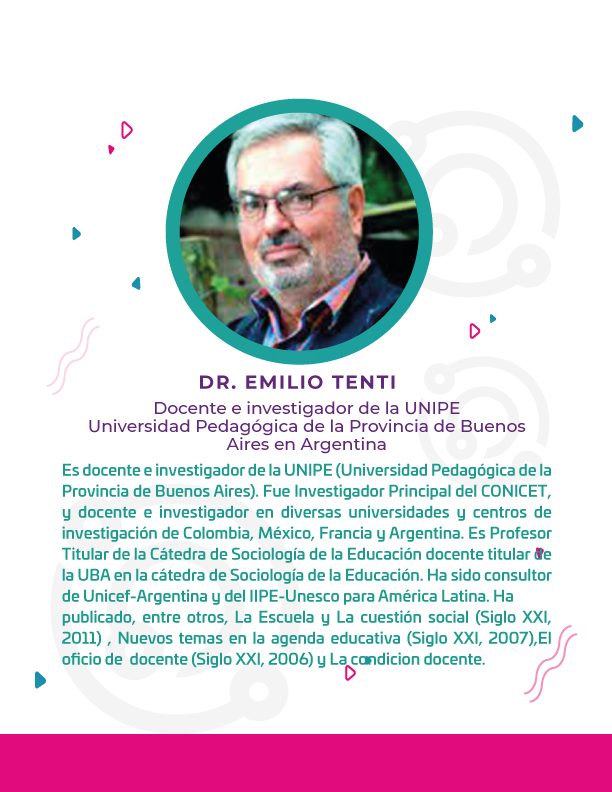 DR. EMILIO TENTI

Docente e investigador de la UNIPE
Universidad Pedagógica de la Provincia de Buenos Aires en Argentina

Es docente e investigador de la UNIPE (Universidad Pedagógica de la Provincia de Buenos Aires). Fue Investigador Principal del CONICET, y docente e investigador en diversas universidades y centros de investigación de Colombia, México, Francia y Argentina. Es Profesor Titular de la Cátedra de Sociología de la Educación docente titular de la UBA en la cátedra de Sociología de la Educación. Ha sido consultor de Unicef-Argentina y del IIPE-Unesco para América Latina. Ha publicado, entre otros, La Escuela y La cuestión social (Siglo XXI, 2011) , Nuevos temas en la agenda educativa (Siglo XXI, 2007),El oficio de docente (Siglo XXI, 2006) y La condicion docente.